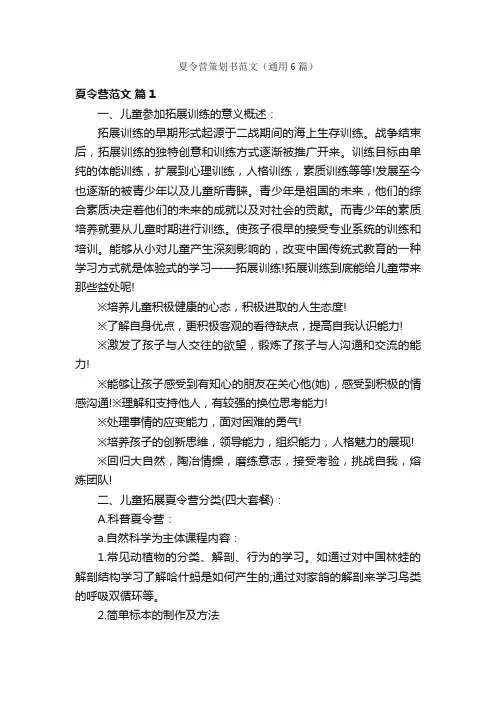 夏令营策划书范文（通用6篇）

夏令营范文 篇1

一、儿童参加拓展训练的意义概述：

拓展训练的早期形式起源于二战期间的海上生存训练。战争结束后，拓展训练的独特创意和训练方式逐渐被推广开来。训练目标由单纯的体能训练，扩展到心理训练，人格训练，素质训练等等!发展至今也逐渐的被青少年以及儿童所青睐。青少年是祖国的未来，他们的综合素质决定着他们的未来的成就以及对社会的贡献。而青少年的素质培养就要从儿童时期进行训练。使孩子很早的接受专业系统的训练和培训。能够从小对儿童产生深刻影响的，改变中国传统式教育的一种学习方式就是体验式的学习——拓展训练!拓展训练到底能给儿童带来那些益处呢!

※培养儿童积极健康的心态，积极进取的人生态度!

※了解自身优点，更积极客观的看待缺点，提高自我认识能力!

※激发了孩子与人交往的欲望，锻炼了孩子与人沟通和交流的能力!

※能够让孩子感受到有知心的朋友在关心他(她)，感受到积极的情感沟通!※理解和支持他人，有较强的换位思考能力!

※处理事情的应变能力，面对困难的勇气!

※培养孩子的创新思维，领导能力，组织能力，人格魅力的展现!

※回归大自然，陶冶情操，磨练意志，接受考验，挑战自我，熔炼团队!

二、儿童拓展夏令营分类(四大套餐)：

A.科普夏令营：

a.自然科学为主体课程内容：

1.常见动植物的分类、解剖、行为的学习。如通过对中国林蛙的解剖结构学习了解哈什蚂是如何产生的;通过对家鸽的解剖来学习鸟类的呼吸双循环等。

2.简单标本的制作及方法